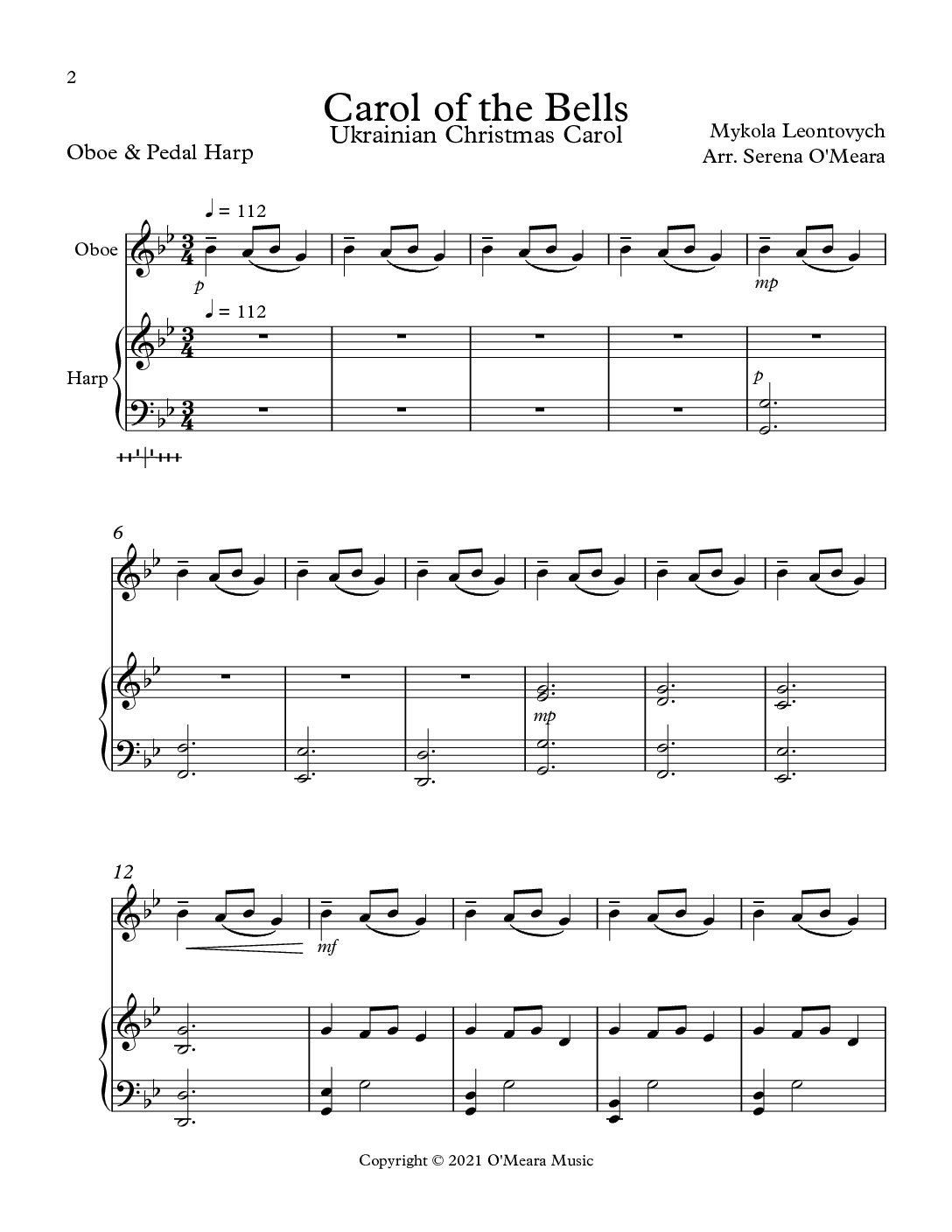 2

Carol of the Bells
Ukrainian Christmas Carol

Oboe & Pedal Harp

Mykola Leontovych
Arr. Serena O'Meara

♩ = 112

Oboe

p

mp

♩ = 112

Harp

p

6

mp

12

mf

Copyright © 2021 O'Meara Music